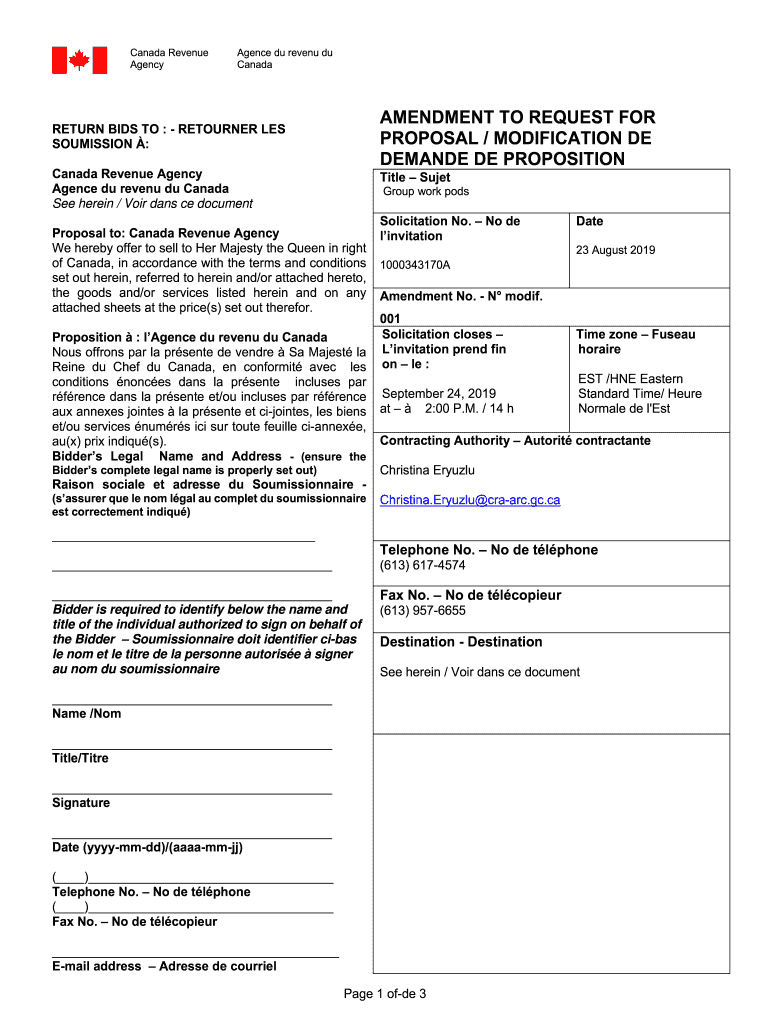 Canada Revenue Agency

Agence du revenu du Canada

RETURN BIDS TO : - RETOURNER LES SOUMISSION À:

Canada Revenue Agency
Agence du revenu du Canada
See herein / Voir dans ce document

Proposal to: Canada Revenue Agency
We hereby offer to sell to Her Majesty the Queen in right of Canada, in accordance with the terms and conditions set out herein, referred to herein and/or attached hereto, the goods and/or services listed herein and on any attached sheets at the price(s) set out therefor.

Proposition à : l'Agence du revenu du Canada
Nous offrons par la présente de vendre à Sa Majesté la Reine du Chef du Canada, en conformité avec les conditions énoncées dans la présente incluses par référence dans la présente et/ou incluses par référence aux annexes jointes à la présente et ci-jointes, les biens et/ou services énumérés ici sur toute feuille ci-annexée, au(x) prix indiqué(s).

Bidder's Legal Name and Address - (ensure the Bidder's complete legal name is properly set out)
Raison sociale et adresse du Soumissionnaire - (s'assurer que le nom légal au complet du soumissionnaire est correctement indiqué)

Bidder is required to identify below the name and title of the individual authorized to sign on behalf of the Bidder – Soumissionnaire doit identifier ci-bas le nom et le titre de la personne autorisée à signer au nom du soumissionnaire

Name /Nom

Title/Titre

Signature

Date (yyyy-mm-dd)/(aaaa-mm-jj)

(____)
Telephone No. – No de téléphone
(____)
Fax No. – No de télécopieur

E-mail address – Adresse de courriel

AMENDMENT TO REQUEST FOR PROPOSAL / MODIFICATION DE DEMANDE DE PROPOSITION

Title – Sujet
Group work pods

Solicitation No. – No de l'invitation
1000343170A

Date
23 August 2019

Amendment No. - N° modif.
001

Solicitation closes – L'invitation prend fin on – le :
September 24, 2019
at – à 2:00 P.M. / 14 h

Time zone – Fuseau horaire
EST /HNE Eastern Standard Time/ Heure Normale de l'Est

Contracting Authority – Autorité contractante
Christina Eryuzlu
Christina.Eryuzlu@cra-arc.gc.ca

Telephone No. – No de téléphone
(613) 617-4574

Fax No. – No de télécopieur
(613) 957-6655

Destination - Destination
See herein / Voir dans ce document

Page 1 of-de 3